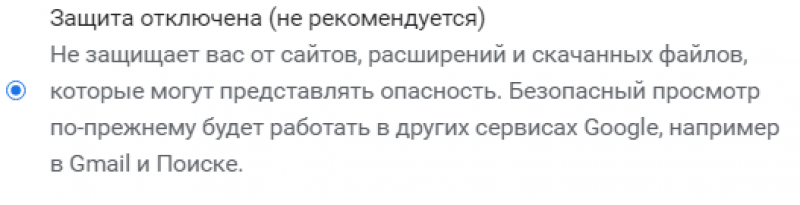 Защита отключена (не рекомендуется)

Не защищает вас от сайтов, расширений и скачанных файлов, которые могут представлять опасность. Безопасный просмотр по-прежнему будет работать в других сервисах Google, например в Gmail и Поиске.